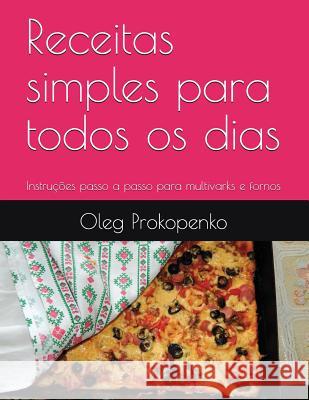 Receitas simples para todos os dias

Instruções passo a passo para multivarks e fornos

Oleg Prokopenko

Kraina Książek